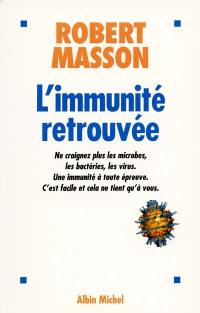 ROBERT MASSON

L'immunité retrouvée

Ne craignez plus les microbes, les bactéries, les virus. Une immunité à toute épreuve. C'est facile et cela ne tient qu'à vous.

Albin Michel